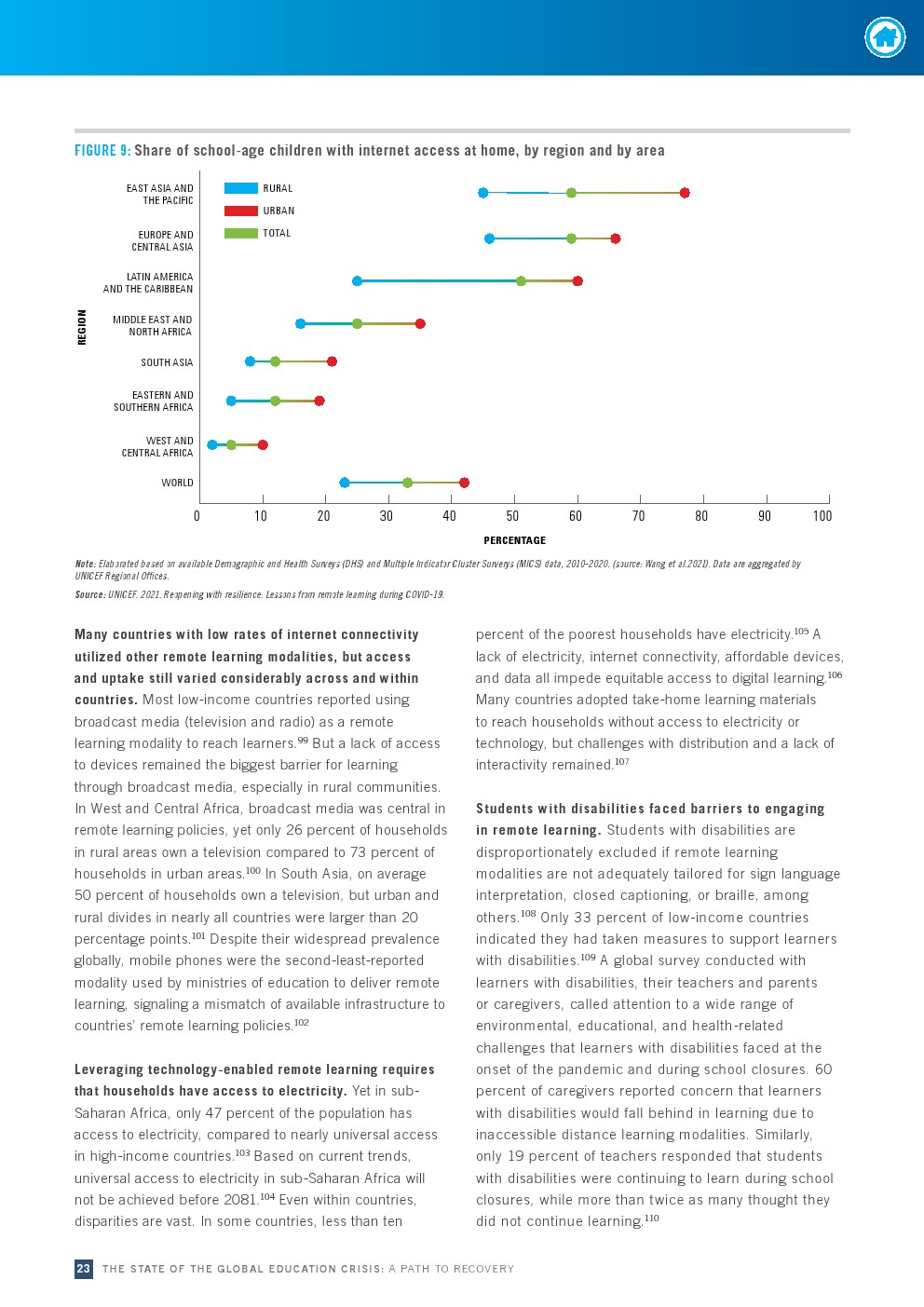 FIGURE 9: Share of school-age children with internet access at home, by region and by area

RURAL
URBAN
TOTAL

REGION

EAST ASIA AND THE PACIFIC
EUROPE AND CENTRAL ASIA
LATIN AMERICA AND THE CARIBBEAN
MIDDLE EAST AND NORTH AFRICA
SOUTH ASIA
EASTERN AND SOUTHERN AFRICA
WEST AND CENTRAL AFRICA
WORLD

0 10 20 30 40 50 60 70 80 90 100

PERCENTAGE

Note: Elaborated based on available Demographic and Health Surveys (DHS) and Multiple Indicator Cluster Surveys (MICS) data, 2010-2020. (source: Wang et al.2021). Data are aggregated by UNICEF Regional Offices.
Source: UNICEF. 2021. Reopening with resilience: Lessons from remote learning during COVID-19.

Many countries with low rates of internet connectivity utilized other remote learning modalities, but access and uptake still varied considerably across and within countries. Most low-income countries reported using broadcast media (television and radio) as a remote learning modality to reach learners.$^{99}$ But a lack of access to devices remained the biggest barrier for learning through broadcast media, especially in rural communities. In West and Central Africa, broadcast media was central in remote learning policies, yet only 26 percent of households in rural areas own a television compared to 73 percent of households in urban areas.$^{100}$ In South Asia, on average 50 percent of households own a television, but urban and rural divides in nearly all countries were larger than 20 percentage points.$^{101}$ Despite their widespread prevalence globally, mobile phones were the second-least-reported modality used by ministries of education to deliver remote learning, signaling a mismatch of available infrastructure to countries' remote learning policies.$^{102}$

Leveraging technology-enabled remote learning requires that households have access to electricity. Yet in sub-Saharan Africa, only 47 percent of the population has access to electricity, compared to nearly universal access in high-income countries.$^{103}$ Based on current trends, universal access to electricity in sub-Saharan Africa will not be achieved before 2081.$^{104}$ Even within countries, disparities are vast. In some countries, less than ten percent of the poorest households have electricity.$^{105}$ A lack of electricity, internet connectivity, affordable devices, and data all impede equitable access to digital learning.$^{106}$ Many countries adopted take-home learning materials to reach households without access to electricity or technology, but challenges with distribution and a lack of interactivity remained.$^{107}$

Students with disabilities faced barriers to engaging in remote learning. Students with disabilities are disproportionately excluded if remote learning modalities are not adequately tailored for sign language interpretation, closed captioning, or braille, among others.$^{108}$ Only 33 percent of low-income countries indicated they had taken measures to support learners with disabilities.$^{109}$ A global survey conducted with learners with disabilities, their teachers and parents or caregivers, called attention to a wide range of environmental, educational, and health-related challenges that learners with disabilities faced at the onset of the pandemic and during school closures. 60 percent of caregivers reported concern that learners with disabilities would fall behind in learning due to inaccessible distance learning modalities. Similarly, only 19 percent of teachers responded that students with disabilities were continuing to learn during school closures, while more than twice as many thought they did not continue learning.$^{110}$

23 THE STATE OF THE GLOBAL EDUCATION CRISIS: A PATH TO RECOVERY